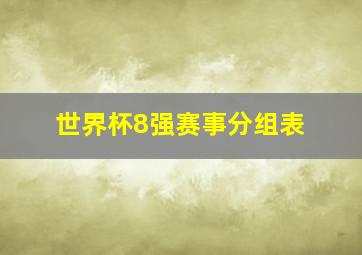 世界杯8强赛事分组表